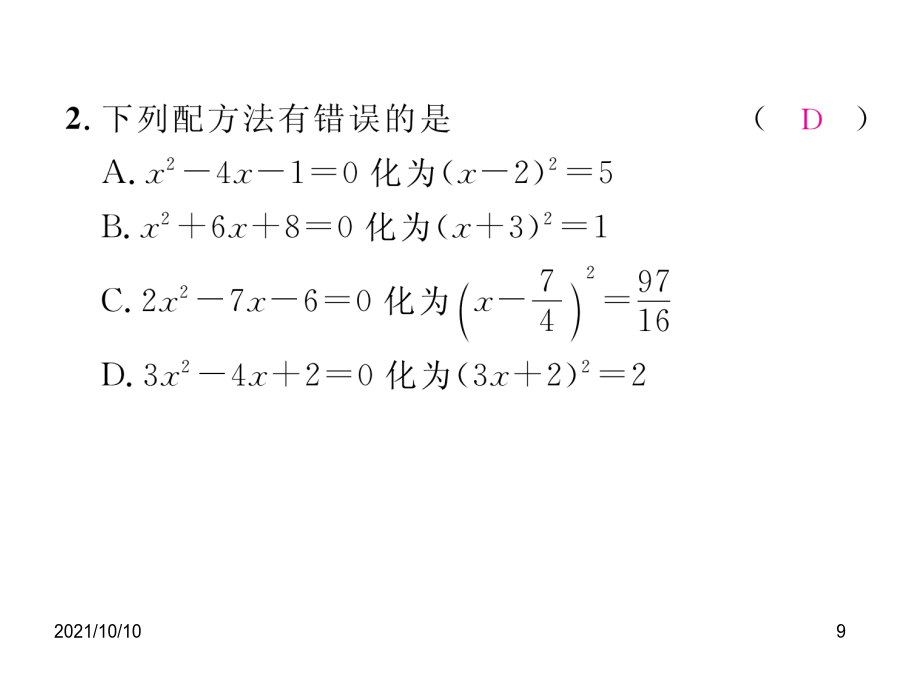 2. 下列配方法有错误的是　　　　　　　　　　（ D ）

A. $x^2-4x-1=0$ 化为$(x-2)^2=5$

B. $x^2+6x+8=0$ 化为$(x+3)^2=1$

C. $2x^2-7x-6=0$ 化为$\left(x-\frac{7}{4}\right)^2=\frac{97}{16}$

D. $3x^2-4x+2=0$ 化为$(3x+2)^2=2$

2021/10/10

9